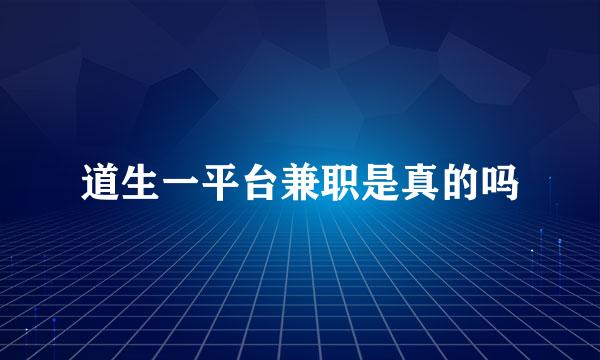 道生一平台兼职是真的吗